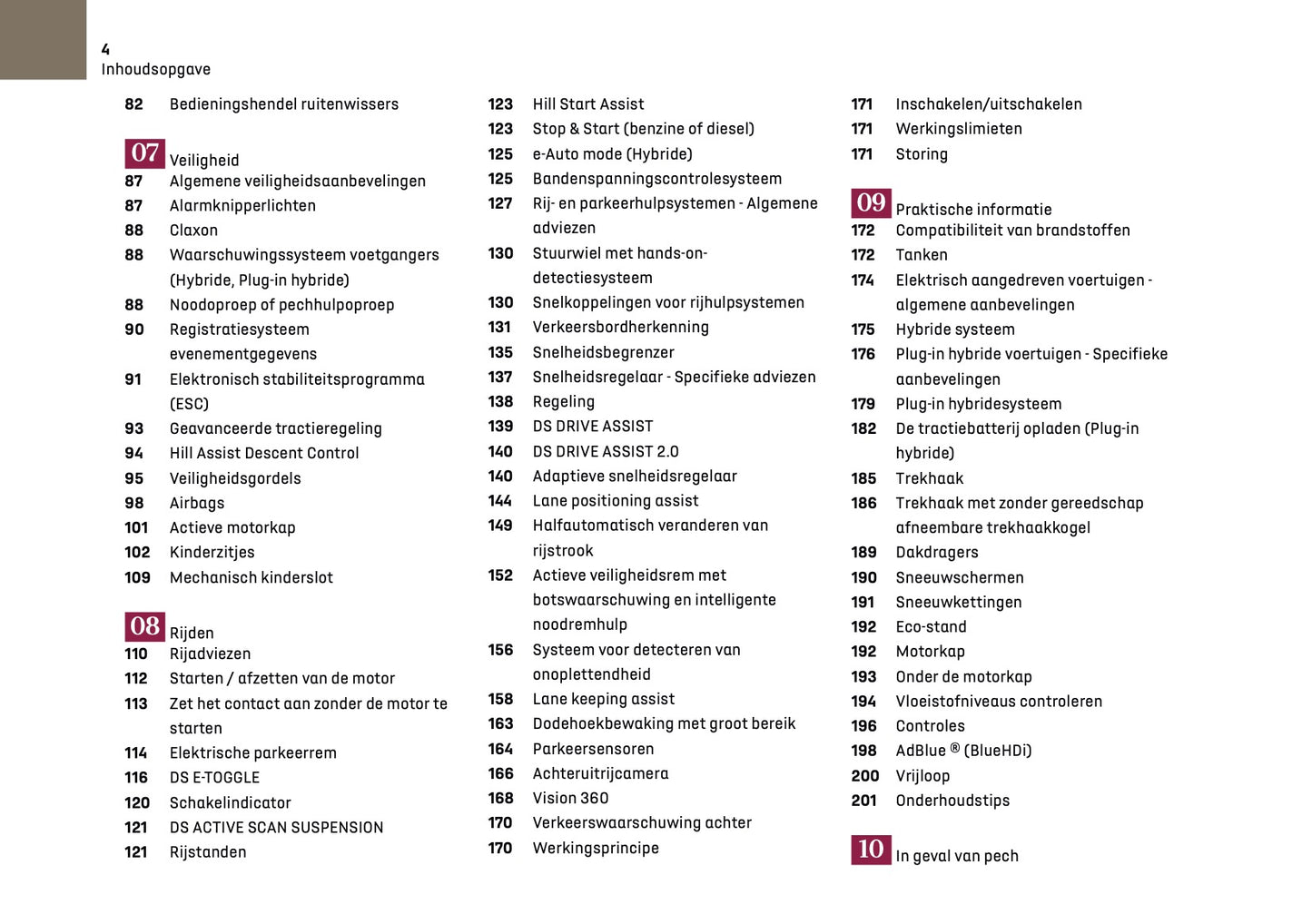 4
Inhoudsopgave

82 Bedieningshendel ruitenwissers

07 Veiligheid
87 Algemene veiligheidsaanbevelingen
87 Alarmknipperlichten
88 Claxon
88 Waarschuwingssysteem voetgangers (Hybride, Plug-in hybride)
88 Noodoproep of pechhulpoproep
90 Registratiesysteem evenementgegevens
91 Elektronisch stabiliteitsprogramma (ESC)
93 Geavanceerde tractieregeling
94 Hill Assist Descent Control
95 Veiligheidsgordels
98 Airbags
101 Actieve motorkap
102 Kinderzitjes
109 Mechanisch kinderslot

08 Rijden
110 Rijadviezen
112 Starten / afzetten van de motor
113 Zet het contact aan zonder de motor te starten
114 Elektrische parkeerrem
116 DS E-TOGGLE
120 Schakelindicator
121 DS ACTIVE SCAN SUSPENSION
121 Rijstanden

123 Hill Start Assist
123 Stop & Start (benzine of diesel)
125 e-Auto mode (Hybride)
125 Bandenspanningscontrolesysteem
127 Rij- en parkeerhulpsystemen - Algemene adviezen
130 Stuurwiel met hands-on-detectiesysteem
130 Snelkoppelingen voor rijhulpsystemen
131 Verkeersbordherkenning
135 Snelheidsbegrenzer
137 Snelheidsregelaar - Specifieke adviezen
138 Regeling
139 DS DRIVE ASSIST
140 DS DRIVE ASSIST 2.0
140 Adaptieve snelheidsregelaar
144 Lane positioning assist
149 Halfautomatisch veranderen van rijstrook
152 Actieve veiligheidsrem met botswaarschuwing en intelligente noodremhulp
156 Systeem voor detecteren van onoplettendheid
158 Lane keeping assist
163 Dodehoekbewaking met groot bereik
164 Parkeersensoren
166 Achteruitrijcamera
168 Vision 360
170 Verkeerswaarschuwing achter
170 Werkingsprincipe

171 Inschakelen/uitschakelen
171 Werkingslimieten
171 Storing

09 Praktische informatie
172 Compatibiliteit van brandstoffen
172 Tanken
174 Elektrisch aangedreven voertuigen - algemene aanbevelingen
175 Hybride systeem
176 Plug-in hybride voertuigen - Specifieke aanbevelingen
179 Plug-in hybridesysteem
182 De tractiebatterij opladen (Plug-in hybride)
185 Trekhaak
186 Trekhaak met zonder gereedschap afneembare trekhaakkogel
189 Dakdragers
190 Sneeuwschermen
191 Sneeuwkettingen
192 Eco-stand
192 Motorkap
193 Onder de motorkap
194 Vloeistofniveaus controleren
196 Controles
198 AdBlue ® (BlueHDi)
200 Vrijloop
201 Onderhoudstips

10 In geval van pech